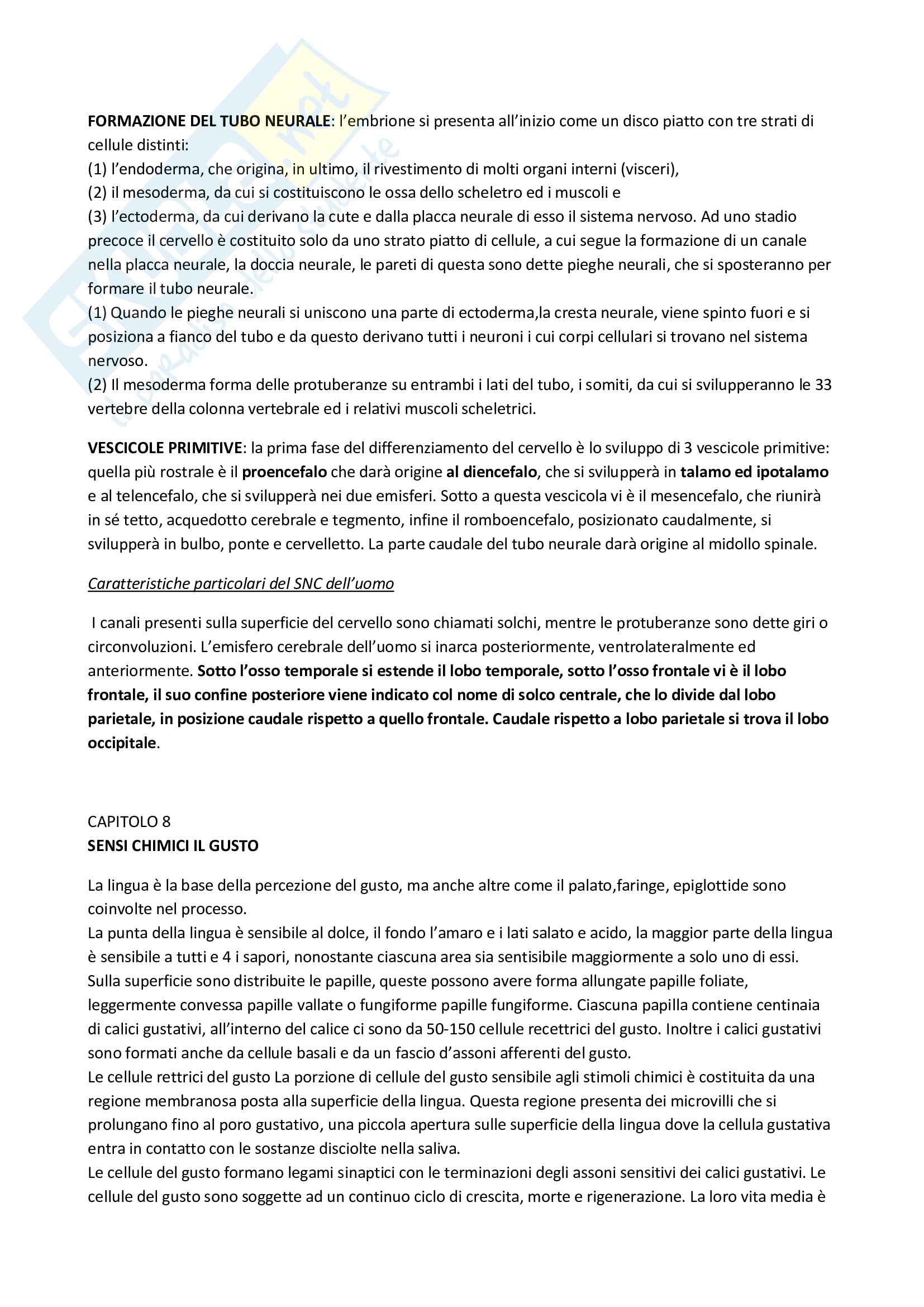 FORMAZIONE DEL TUBO NEURALE: l'embrione si presenta all'inizio come un disco piatto con tre strati di cellule distinti:
(1) l'endoderma, che origina, in ultimo, il rivestimento di molti organi interni (visceri),
(2) il mesoderma, da cui si costituiscono le ossa dello scheletro ed i muscoli e
(3) l'ectoderma, da cui derivano la cute e dalla placca neurale di esso il sistema nervoso. Ad uno stadio precoce il cervello è costituito solo da uno strato piatto di cellule, a cui segue la formazione di un canale nella placca neurale, la doccia neurale, le pareti di questa sono dette pieghe neurali, che si sposteranno per formare il tubo neurale.
(1) Quando le pieghe neurali si uniscono una parte di ectoderma,la cresta neurale, viene spinto fuori e si posiziona a fianco del tubo e da questo derivano tutti i neuroni i cui corpi cellulari si trovano nel sistema nervoso.
(2) Il mesoderma forma delle protuberanze su entrambi i lati del tubo, i somiti, da cui si svilupperanno le 33 vertebre della colonna vertebrale ed i relativi muscoli scheletrici.

VESCICOLE PRIMITIVE: la prima fase del differenziamento del cervello è lo sviluppo di 3 vescicole primitive: quella più rostrale è il proencefalo che darà origine al diencefalo, che si svilupperà in talamo ed ipotalamo e al telencefalo, che si svilupperà nei due emisferi. Sotto a questa vescicola vi è il mesencefalo, che riunirà in sé tetto, acquedotto cerebrale e tegmento, infine il romboencefalo, posizionato caudalmente, si svilupperà in bulbo, ponte e cervelletto. La parte caudale del tubo neurale darà origine al midollo spinale.

Caratteristiche particolari del SNC dell'uomo

I canali presenti sulla superficie del cervello sono chiamati solchi, mentre le protuberanze sono dette giri o circonvoluzioni. L'emisfero cerebrale dell'uomo si inarca posteriormente, ventrolateralmente ed anteriormente. Sotto l'osso temporale si estende il lobo temporale, sotto l'osso frontale vi è il lobo frontale, il suo confine posteriore viene indicato col nome di solco centrale, che lo divide dal lobo parietale, in posizione caudale rispetto a quello frontale. Caudale rispetto a lobo parietale si trova il lobo occipitale.

CAPITOLO 8
SENSI CHIMICI IL GUSTO

La lingua è la base della percezione del gusto, ma anche altre come il palato,faringe, epiglottide sono coinvolte nel processo.
La punta della lingua è sensibile al dolce, il fondo l'amaro e i lati salato e acido, la maggior parte della lingua è sensibile a tutti e 4 i sapori, nonostante ciascuna area sia sentisibile maggiormente a solo uno di essi.
Sulla superficie sono distribuite le papille, queste possono avere forma allungate papille foliate, leggermente convessa papille vallate o fungiforme papille fungiforme. Ciascuna papilla contiene centinaia di calici gustativi, all'interno del calice ci sono da 50-150 cellule recettrici del gusto. Inoltre i calici gustativi sono formati anche da cellule basali e da un fascio d'assoni afferenti del gusto.
Le cellule rettrici del gusto La porzione di cellule del gusto sensibile agli stimoli chimici è costituita da una regione membranosa posta alla superficie della lingua. Questa regione presenta dei microvilli che si prolungano fino al poro gustativo, una piccola apertura sulle superficie della lingua dove la cellula gustativa entra in contatto con le sostanze disciolte nella saliva.
Le cellule del gusto formano legami sinaptici con le terminazioni degli assoni sensitivi dei calici gustativi. Le cellule del gusto sono soggette ad un continuo ciclo di crescita, morte e rigenerazione. La loro vita media è